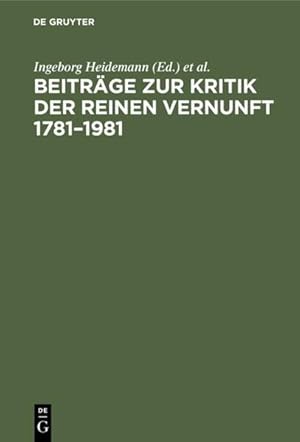 DE GRUYTER

Ingeborg Heidemann (Ed.) et al.

BEITRÄGE ZUR KRITIK DER REINEN VERNUNFT 1781–1981

DE G